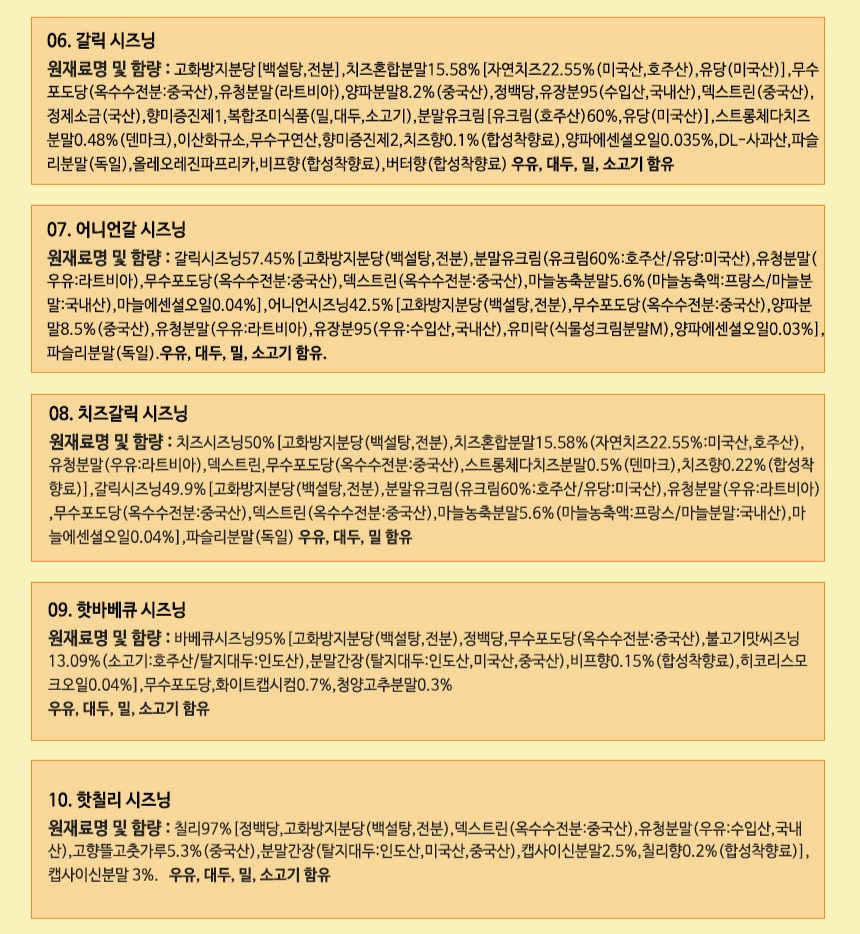 06. 갈릭 시즈닝

원재료명 및 함량 : 고화방지분당[백설탕,전분],치즈혼합분말15.58%[자연치즈22.55%(미국산,호주산),유당(미국산)],무수포도당(옥수수전분:중국산),유청분말(라트비아),양파분말8.2%(중국산),정백당,유장분95(수입산,국내산),덱스트린(중국산),정제소금(국산),향미증진제1,복합조미식품(밀,대두,소고기),분말유크림[유크림(호주산)60%,유당(미국산)],스트롱체다치즈분말0.48%(덴마크),이산화규소,무수구연산,향미증진제2,치즈향0.1%(합성착향료),양파에센셜오일0.035%,DL-사과산,파슬리분말(독일),올레오레진파프리카,비프향(합성착향료),버터향(합성착향료) 우유, 대두, 밀, 소고기 함유

07. 어니언갈 시즈닝

원재료명 및 함량 : 갈릭시즈닝57.45%[고화방지분당(백설탕,전분),분말유크림(유크림60%:호주산/유당:미국산),유청분말(우유:라트비아),무수포도당(옥수수전분:중국산),덱스트린(옥수수전분:중국산),마늘농축분말5.6%(마늘농축액:프랑스/마늘분말:국내산),마늘에센셜오일0.04%],어니언시즈닝42.5%[고화방지분당(백설탕,전분),무수포도당(옥수수전분:중국산),양파분말8.5%(중국산),유청분말(우유:라트비아),유장분95(우유:수입산,국내산),유미락(식물성크림분말M),양파에센셜오일0.03%],파슬리분말(독일).우유, 대두, 밀, 소고기 함유.

08. 치즈갈릭 시즈닝

원재료명 및 함량 : 치즈시즈닝50%[고화방지분당(백설탕,전분),치즈혼합분말15.58%(자연치즈22.55%:미국산,호주산),유청분말(우유:라트비아),덱스트린,무수포도당(옥수수전분:중국산),스트롱체다치즈분말0.5%(덴마크),치즈향0.22%(합성착향료)],갈릭시즈닝49.9%[고화방지분당(백설탕,전분),분말유크림(유크림60%:호주산/유당:미국산),유청분말(우유:라트비아),무수포도당(옥수수전분:중국산),덱스트린(옥수수전분:중국산),마늘농축분말5.6%(마늘농축액:프랑스/마늘분말:국내산),마늘에센셜오일0.04%],파슬리분말(독일) 우유, 대두, 밀 함유

09. 핫바베큐 시즈닝

원재료명 및 함량 : 바베큐시즈닝95%[고화방지분당(백설탕,전분),정백당,무수포도당(옥수수전분:중국산),불고기맛씨즈닝13.09%(소고기:호주산/탈지대두:인도산),분말간장(탈지대두:인도산,미국산,중국산),비프향0.15%(합성착향료),히코리스모크오일0.04%],무수포도당,화이트캡시컴0.7%,청양고추분말0.3%
우유, 대두, 밀, 소고기 함유

10. 핫칠리 시즈닝

원재료명 및 함량 : 칠리97%[정백당,고화방지분당(백설탕,전분),덱스트린(옥수수전분:중국산),유청분말(우유:수입산,국내산),고향뜰고춧가루5.3%(중국산),분말간장(탈지대두:인도산,미국산,중국산),캡사이신분말2.5%,칠리향0.2%(합성착향료)],캡사이신분말 3%. 우유, 대두, 밀, 소고기 함유